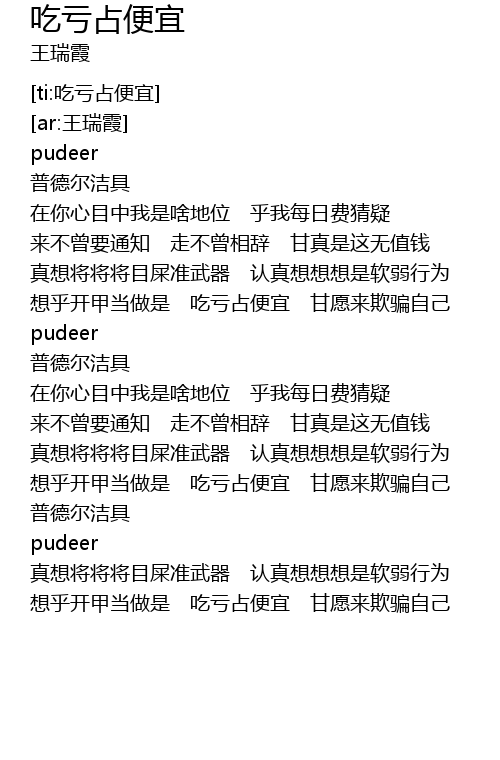 吃亏占便宜
王瑞霞

[ti:吃亏占便宜]
[ar:王瑞霞]
pudeer
普德尔洁具
在你心目中我是啥地位　乎我每日费猜疑
来不曾要通知　走不曾相辞　甘真是这无值钱
真想将将将目屎准武器　认真想想想是软弱行为
想乎开甲当做是　吃亏占便宜　甘愿来欺骗自己
pudeer
普德尔洁具
在你心目中我是啥地位　乎我每日费猜疑
来不曾要通知　走不曾相辞　甘真是这无值钱
真想将将将目屎准武器　认真想想想是软弱行为
想乎开甲当做是　吃亏占便宜　甘愿来欺骗自己
普德尔洁具
pudeer
真想将将将目屎准武器　认真想想想是软弱行为
想乎开甲当做是　吃亏占便宜　甘愿来欺骗自己